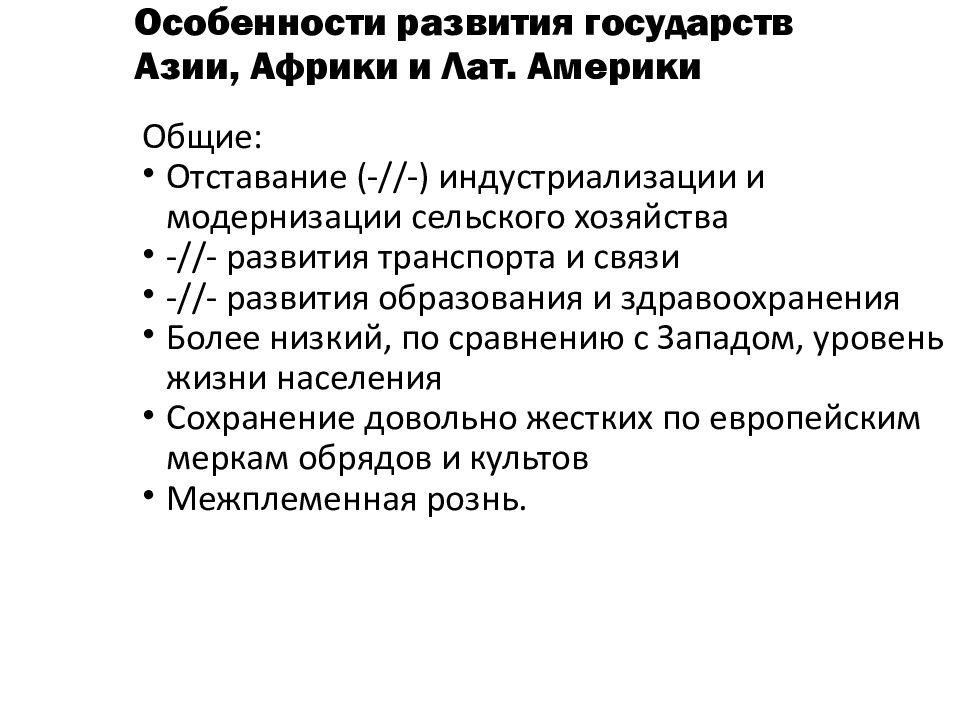 Особенности развития государств Азии, Африки и Лат. Америки

Общие:
• Отставание (-//-) индустриализации и модернизации сельского хозяйства
• -//- развития транспорта и связи
• -//- развития образования и здравоохранения
• Более низкий, по сравнению с Западом, уровень жизни населения
• Сохранение довольно жестких по европейским меркам обрядов и культов
• Межплеменная рознь.